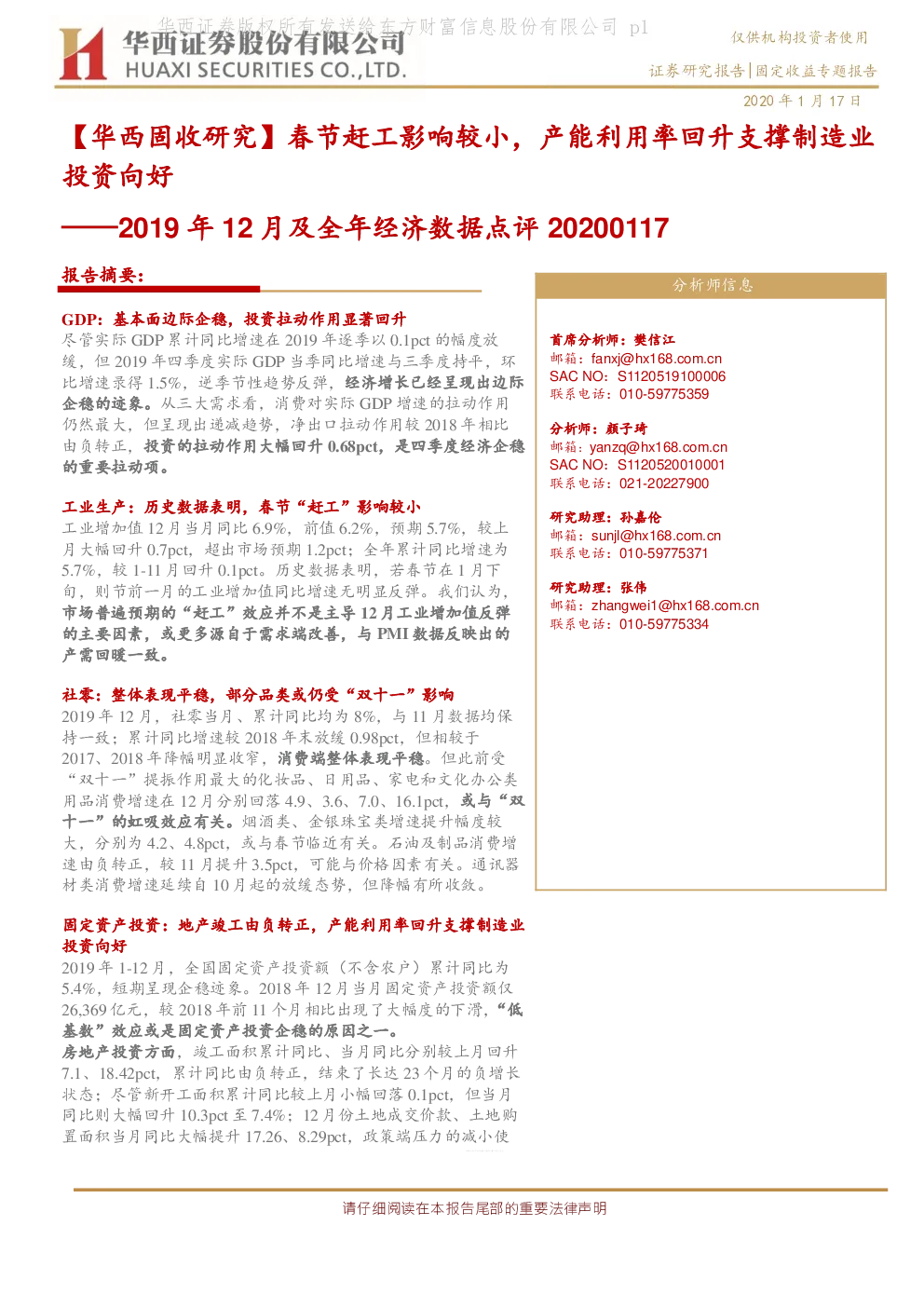 华西证券版权所有发送给东方财富信息股份有限公司 p1

华西证券股份有限公司
HUAXI SECURITIES CO.,LTD.

仅供机构投资者使用

证券研究报告|固定收益专题报告

2020 年 1 月 17 日

【华西固收研究】春节赶工影响较小，产能利用率回升支撑制造业投资向好

——2019 年 12 月及全年经济数据点评 20200117

报告摘要：

GDP：基本面边际企稳，投资拉动作用显著回升

尽管实际 GDP 累计同比增速在 2019 年逐季以 0.1pct 的幅度放缓，但 2019 年四季度实际 GDP 当季同比增速与三季度持平，环比增速录得 1.5%，逆季节性趋势反弹，经济增长已经呈现出边际企稳的迹象。从三大需求看，消费对实际 GDP 增速的拉动作用仍然最大，但呈现出递减趋势，净出口拉动作用较 2018 年相比由负转正，投资的拉动作用大幅回升 0.68pct，是四季度经济企稳的重要拉动项。

工业生产：历史数据表明，春节“赶工”影响较小

工业增加值 12 月当月同比 6.9%，前值 6.2%，预期 5.7%，较上月大幅回升 0.7pct，超出市场预期 1.2pct；全年累计同比增速为 5.7%，较 1-11 月回升 0.1pct。历史数据表明，若春节在 1 月下旬，则节前一月的工业增加值同比增速无明显反弹。我们认为，市场普遍预期的“赶工”效应并不是主导 12 月工业增加值反弹的主要因素，或更多源自于需求端改善，与 PMI 数据反映出的产需回暖一致。

社零：整体表现平稳，部分品类或仍受“双十一”影响

2019 年 12 月，社零当月、累计同比均为 8%，与 11 月数据均保持一致；累计同比增速较 2018 年末放缓 0.98pct，但相较于 2017、2018 年降幅明显收窄，消费端整体表现平稳。但此前受“双十一”提振作用最大的化妆品、日用品、家电和文化办公类用品消费增速在 12 月分别回落 4.9、3.6、7.0、16.1pct，或与“双十一”的虹吸效应有关。烟酒类、金银珠宝类增速提升幅度较大，分别为 4.2、4.8pct，或与春节临近有关。石油及制品消费增速由负转正，较 11 月提升 3.5pct，可能与价格因素有关。通讯器材类消费增速延续自 10 月起的放缓态势，但降幅有所收敛。

固定资产投资：地产竣工由负转正，产能利用率回升支撑制造业投资向好

2019 年 1-12 月，全国固定资产投资额（不含农户）累计同比为 5.4%，短期呈现企稳迹象。2018 年 12 月当月固定资产投资额仅 26,369 亿元，较 2018 年前 11 个月相比出现了大幅度的下滑，“低基数”效应或是固定资产投资企稳的原因之一。

房地产投资方面，竣工面积累计同比、当月同比分别较上月回升 7.1、18.42pct，累计同比由负转正，结束了长达 23 个月的负增长状态；尽管新开工面积累计同比较上月小幅回落 0.1pct，但当月同比则大幅回升 10.3pct 至 7.4%；12 月份土地成交价款、土地购置面积当月同比大幅提升 17.26、8.29pct，政策端压力的减小使

分析师信息

首席分析师：樊信江
邮箱：fanxj@hx168.com.cn
SAC NO：S1120519100006
联系电话：010-59775359

分析师：颜子琦
邮箱：yanzq@hx168.com.cn
SAC NO：S1120520010001
联系电话：021-20227900

研究助理：孙嘉伦
邮箱：sunjl@hx168.com.cn
联系电话：010-59775371

研究助理：张伟
邮箱：zhangwei1@hx168.com.cn
联系电话：010-59775334

请仔细阅读在本报告尾部的重要法律声明